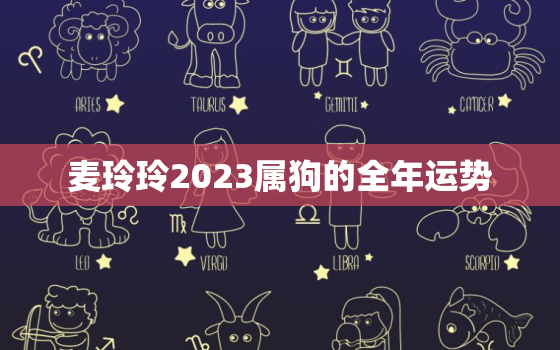 ARIES

TAURUS

GEMINI

CANCER

麦玲玲2023属狗的全年运势

LEO

VIRGO

LIBRA

SCORPIO